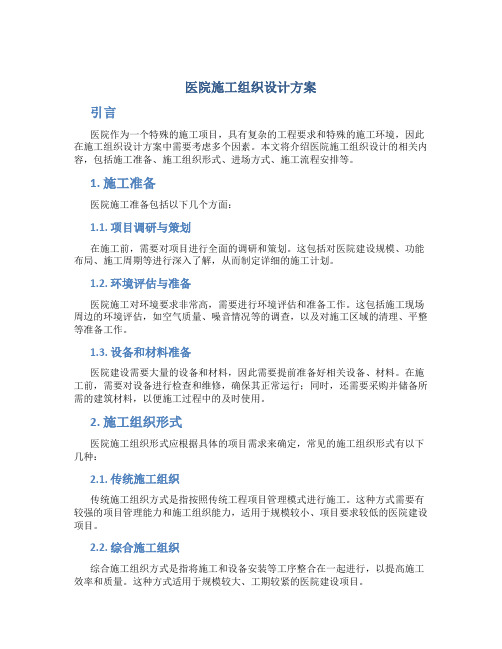 医院施工组织设计方案

引言

医院作为一个特殊的施工项目，具有复杂的工程要求和特殊的施工环境，因此在施工组织设计方案中需要考虑多个因素。本文将介绍医院施工组织设计的相关内容，包括施工准备、施工组织形式、进场方式、施工流程安排等。

1. 施工准备

医院施工准备包括以下几个方面：

1.1. 项目调研与策划

在施工前，需要对项目进行全面的调研和策划。这包括对医院建设规模、功能布局、施工周期等进行深入了解，从而制定详细的施工计划。

1.2. 环境评估与准备

医院施工对环境要求非常高，需要进行环境评估和准备工作。这包括施工现场周边的环境评估，如空气质量、噪音情况等的调查，以及对施工区域的清理、平整等准备工作。

1.3. 设备和材料准备

医院建设需要大量的设备和材料，因此需要提前准备好相关设备、材料。在施工前，需要对设备进行检查和维修，确保其正常运行；同时，还需要采购并储备所需的建筑材料，以便施工过程中的及时使用。

2. 施工组织形式

医院施工组织形式应根据具体的项目需求来确定，常见的施工组织形式有以下几种：

2.1. 传统施工组织

传统施工组织方式是指按照传统工程项目管理模式进行施工。这种方式需要有较强的项目管理能力和施工组织能力，适用于规模较小、项目要求较低的医院建设项目。

2.2. 综合施工组织

综合施工组织方式是指将施工和设备安装等工序整合在一起进行，以提高施工效率和质量。这种方式适用于规模较大、工期较紧的医院建设项目。